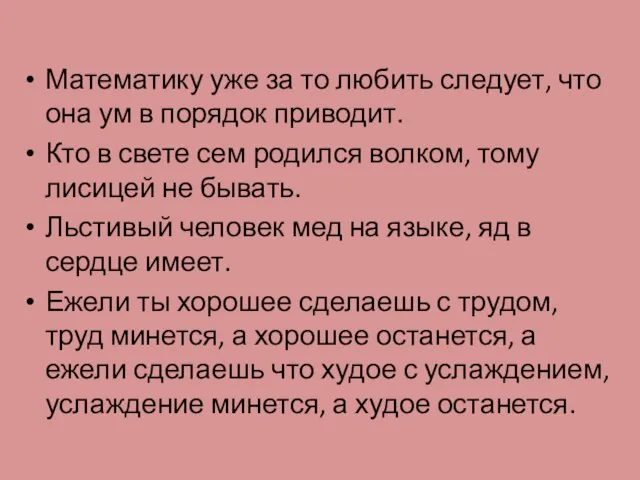 • Математику уже за то любить следует, что она ум в порядок приводит.

• Кто в свете сем родился волком, тому лисицей не бывать.

• Льстивый человек мед на языке, яд в сердце имеет.

• Ежели ты хорошее сделаешь с трудом, труд минется, а хорошее останется, а ежели сделаешь что худое с услаждением, услаждение минется, а худое останется.